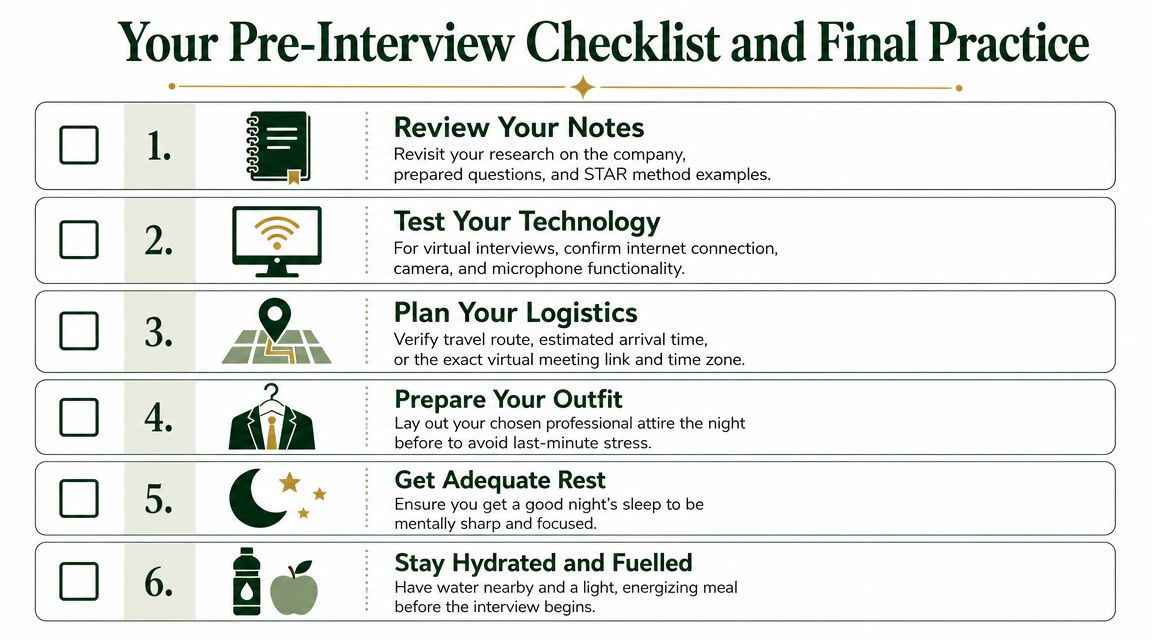 Your Pre-Interview Checklist and Final Practice

1. Review Your Notes
Revisit your research on the company, prepared questions, and STAR method examples.

2. Test Your Technology
For virtual interviews, confirm internet connection, camera, and microphone functionality.

3. Plan Your Logistics
Verify travel route, estimated arrival time, or the exact virtual meeting link and time zone.

4. Prepare Your Outfit
Lay out your chosen professional attire the night before to avoid last-minute stress.

5. Get Adequate Rest
Ensure you get a good night's sleep to be mentally sharp and focused.

6. Stay Hydrated and Fuelled
Have water nearby and a light, energizing meal before the interview begins.